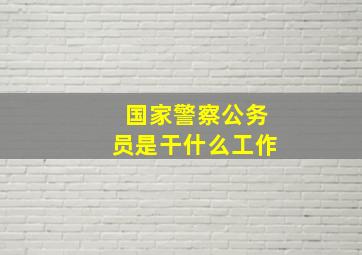 国家警察公务员是干什么工作